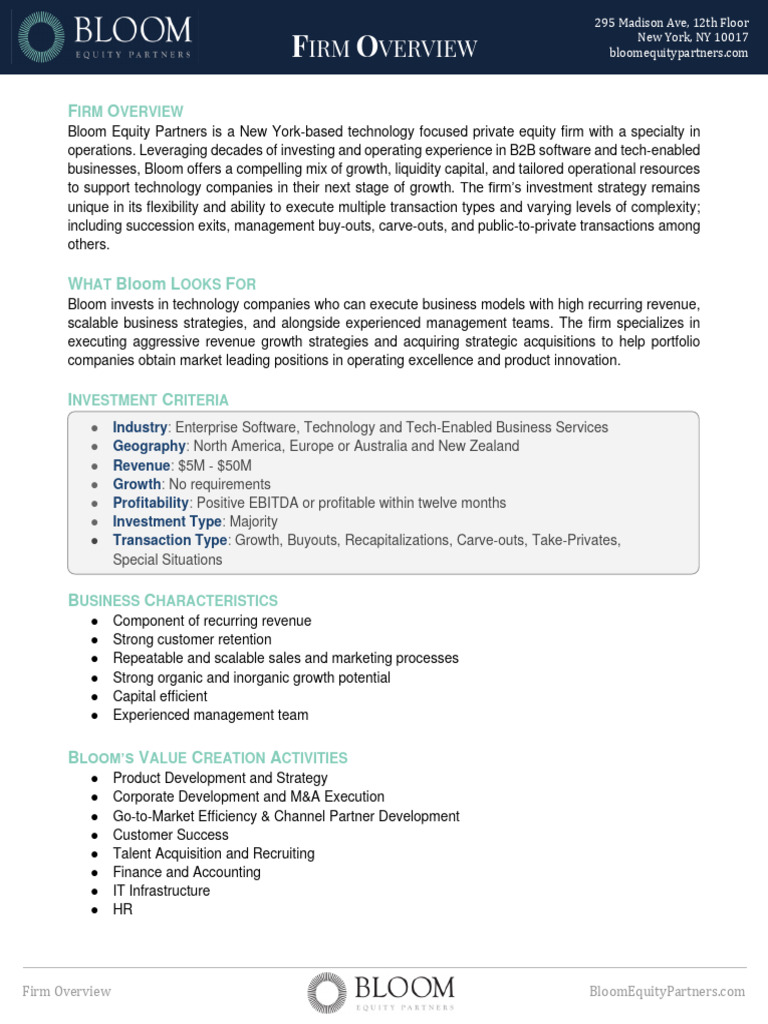 BLOOM
EQUITY PARTNERS

FIRM OVERVIEW

295 Madison Ave, 12th Floor
New York, NY 10017
bloomequitypartners.com

FIRM OVERVIEW
Bloom Equity Partners is a New York-based technology focused private equity firm with a specialty in operations. Leveraging decades of investing and operating experience in B2B software and tech-enabled businesses, Bloom offers a compelling mix of growth, liquidity capital, and tailored operational resources to support technology companies in their next stage of growth. The firm's investment strategy remains unique in its flexibility and ability to execute multiple transaction types and varying levels of complexity; including succession exits, management buy-outs, carve-outs, and public-to-private transactions among others.

WHAT BLOOM LOOKS FOR
Bloom invests in technology companies who can execute business models with high recurring revenue, scalable business strategies, and alongside experienced management teams. The firm specializes in executing aggressive revenue growth strategies and acquiring strategic acquisitions to help portfolio companies obtain market leading positions in operating excellence and product innovation.

INVESTMENT CRITERIA
● Industry: Enterprise Software, Technology and Tech-Enabled Business Services
● Geography: North America, Europe or Australia and New Zealand
● Revenue: $5M - $50M
● Growth: No requirements
● Profitability: Positive EBITDA or profitable within twelve months
● Investment Type: Majority
● Transaction Type: Growth, Buyouts, Recapitalizations, Carve-outs, Take-Privates, Special Situations

BUSINESS CHARACTERISTICS
● Component of recurring revenue
● Strong customer retention
● Repeatable and scalable sales and marketing processes
● Strong organic and inorganic growth potential
● Capital efficient
● Experienced management team

BLOOM'S VALUE CREATION ACTIVITIES
● Product Development and Strategy
● Corporate Development and M&A Execution
● Go-to-Market Efficiency & Channel Partner Development
● Customer Success
● Talent Acquisition and Recruiting
● Finance and Accounting
● IT Infrastructure
● HR

Firm Overview
BLOOM
EQUITY PARTNERS
BloomEquityPartners.com